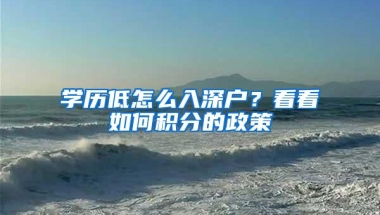 学历低怎么入深户？看看如何积分的政策